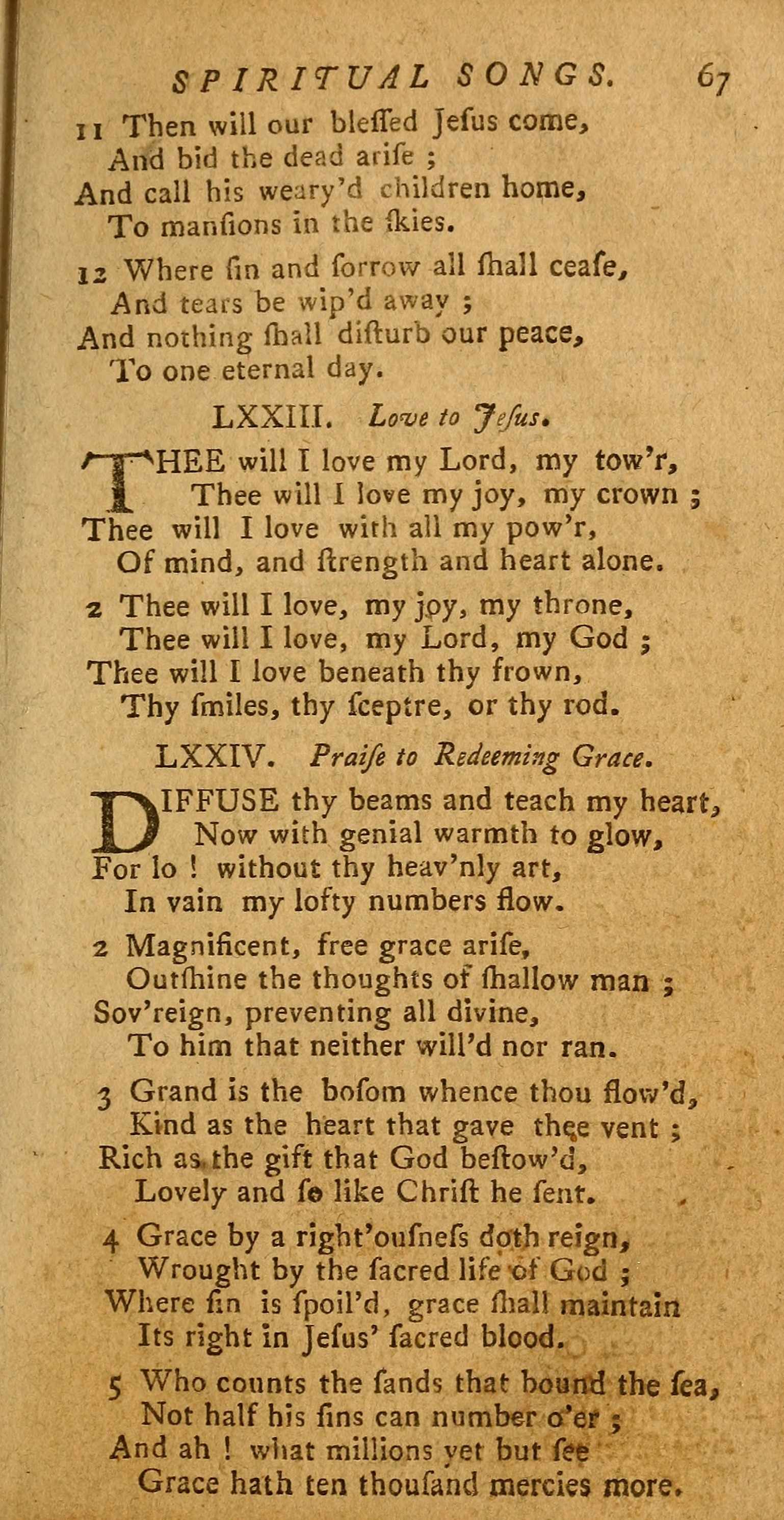 SPIRITUAL SONGS. 67

11 Then will our bleſſed Jeſus come,
And bid the dead ariſe ;
And call his weary'd children home,
To manſions in the ſkies.

12 Where ſin and ſorrow all ſhall ceaſe,
And tears be wip'd away ;
And nothing ſhall diſturb our peace,
To one eternal day.

LXXIII. Love to Jeſus.

THEE will I love my Lord, my tow'r,
Thee will I love my joy, my crown ;
Thee will I love with all my pow'r,
Of mind, and ſtrength and heart alone.

2 Thee will I love, my joy, my throne,
Thee will I love, my Lord, my God ;
Thee will I love beneath thy frown,
Thy ſmiles, thy ſceptre, or thy rod.

LXXIV. Praiſe to Redeeming Grace.

DIFFUSE thy beams and teach my heart,
Now with genial warmth to glow,
For lo ! without thy heav'nly art,
In vain my lofty numbers flow.

2 Magnificent, free grace ariſe,
Outſhine the thoughts of ſhallow man ;
Sov'reign, preventing all divine,
To him that neither will'd nor ran.

3 Grand is the boſom whence thou flow'd,
Kind as the heart that gave thee vent ;
Rich as the gift that God beſtow'd,
Lovely and ſo like Chriſt he ſent.

4 Grace by a right'ouſneſs doth reign,
Wrought by the ſacred life of God ;
Where ſin is ſpoil'd, grace ſhall maintain
Its right in Jeſus' ſacred blood.

5 Who counts the ſands that bound the ſea,
Not half his ſins can number o'er ;
And ah ! what millions yet but ſee
Grace hath ten thouſand mercies more.